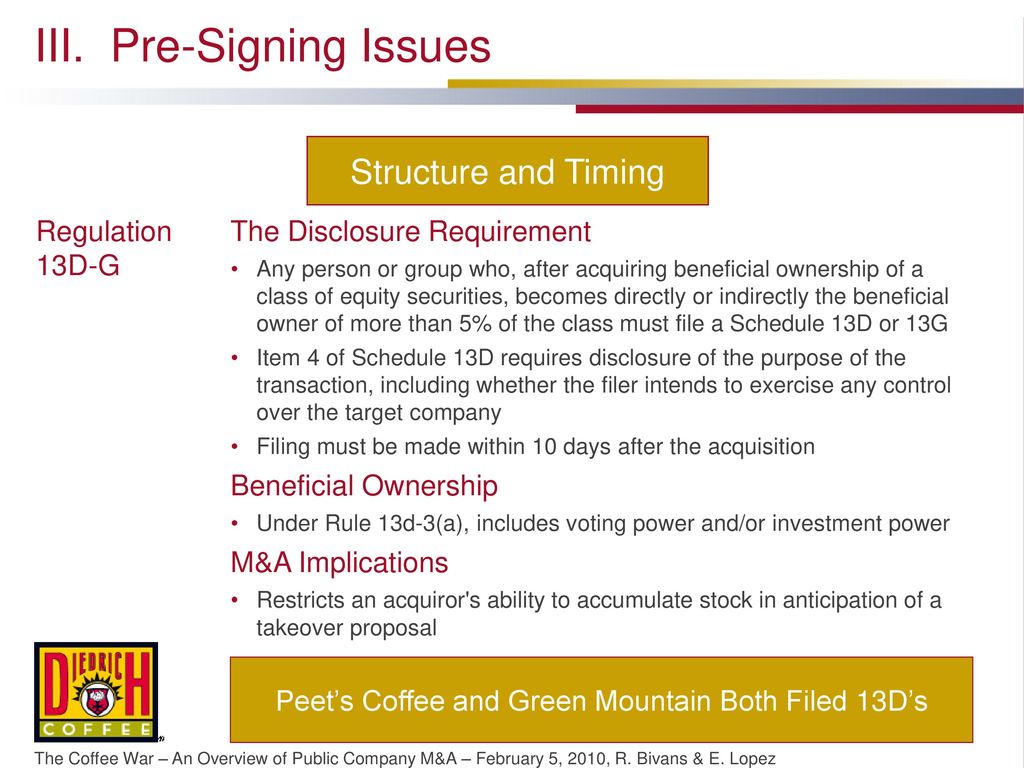 III. Pre-Signing Issues

Structure and Timing

Regulation 13D-G

The Disclosure Requirement

• Any person or group who, after acquiring beneficial ownership of a class of equity securities, becomes directly or indirectly the beneficial owner of more than 5% of the class must file a Schedule 13D or 13G

• Item 4 of Schedule 13D requires disclosure of the purpose of the transaction, including whether the filer intends to exercise any control over the target company

• Filing must be made within 10 days after the acquisition

Beneficial Ownership

• Under Rule 13d-3(a), includes voting power and/or investment power

M&A Implications

• Restricts an acquiror's ability to accumulate stock in anticipation of a takeover proposal

DIEDRICH COFFEE

Peet's Coffee and Green Mountain Both Filed 13D's

The Coffee War – An Overview of Public Company M&A – February 5, 2010, R. Bivans & E. Lopez